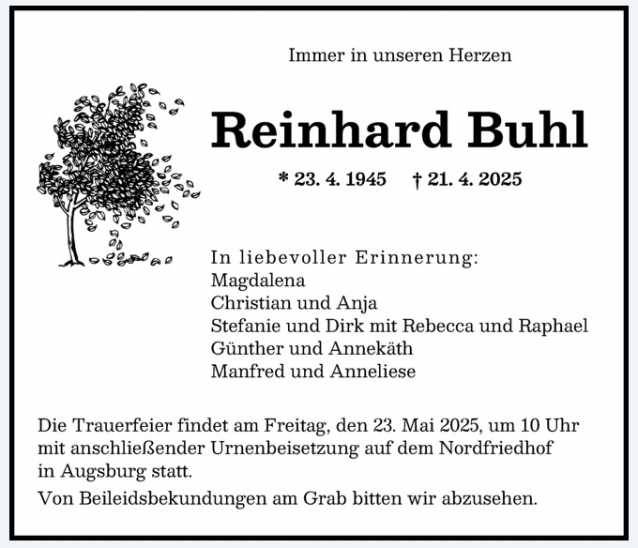 Immer in unseren Herzen

Reinhard Buhl

* 23. 4. 1945 † 21. 4. 2025

In liebevoller Erinnerung:
Magdalena
Christian und Anja
Stefanie und Dirk mit Rebecca und Raphael
Günther und Annekäth
Manfred und Anneliese

Die Trauerfeier findet am Freitag, den 23. Mai 2025, um 10 Uhr mit anschließender Urnenbeisetzung auf dem Nordfriedhof in Augsburg statt.

Von Beileidsbekundungen am Grab bitten wir abzusehen.